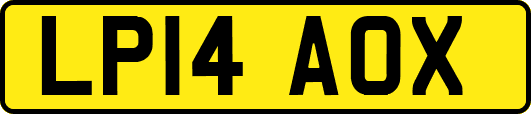 LP14 AOX